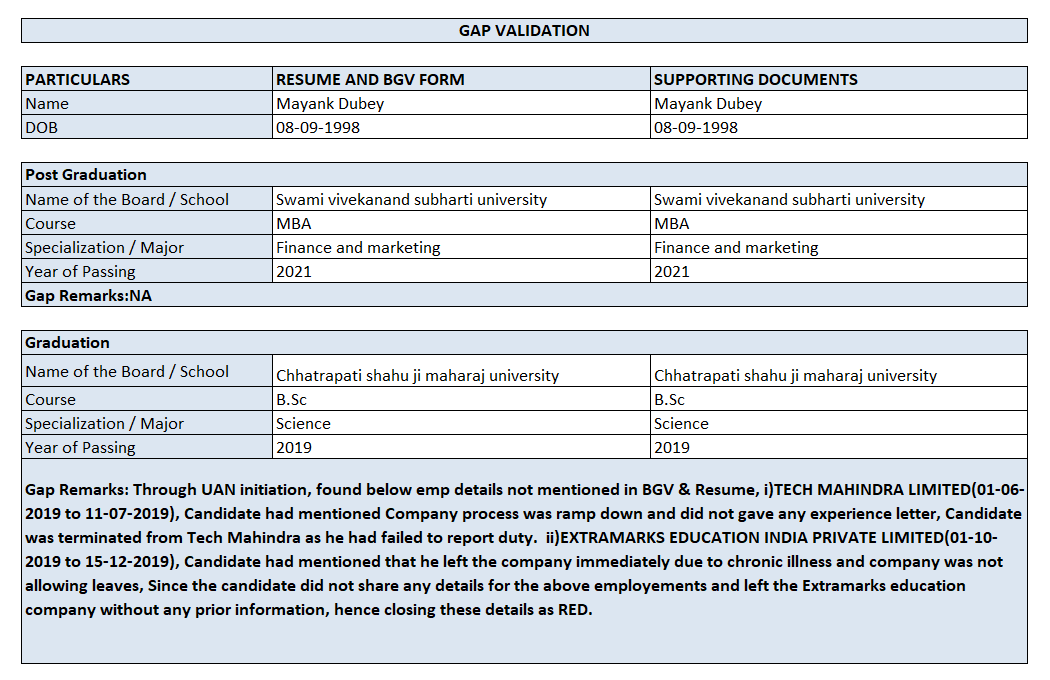 GAP VALIDATION

| PARTICULARS | RESUME AND BGV FORM | SUPPORTING DOCUMENTS |
|---|---|---|
| Name | Mayank Dubey | Mayank Dubey |
| DOB | 08-09-1998 | 08-09-1998 |

| Post Graduation | | |
|---|---|---|
| Name of the Board / School | Swami vivekanand subharti university | Swami vivekanand subharti university |
| Course | MBA | MBA |
| Specialization / Major | Finance and marketing | Finance and marketing |
| Year of Passing | 2021 | 2021 |
| Gap Remarks:NA | | |

| Graduation | | |
|---|---|---|
| Name of the Board / School | Chhatrapati shahu ji maharaj university | Chhatrapati shahu ji maharaj university |
| Course | B.Sc | B.Sc |
| Specialization / Major | Science | Science |
| Year of Passing | 2019 | 2019 |

Gap Remarks: Through UAN initiation, found below emp details not mentioned in BGV & Resume, i)TECH MAHINDRA LIMITED(01-06-2019 to 11-07-2019), Candidate had mentioned Company process was ramp down and did not gave any experience letter, Candidate was terminated from Tech Mahindra as he had failed to report duty. ii)EXTRAMARKS EDUCATION INDIA PRIVATE LIMITED(01-10-2019 to 15-12-2019), Candidate had mentioned that he left the company immediately due to chronic illness and company was not allowing leaves, Since the candidate did not share any details for the above employements and left the Extramarks education company without any prior information, hence closing these details as RED.